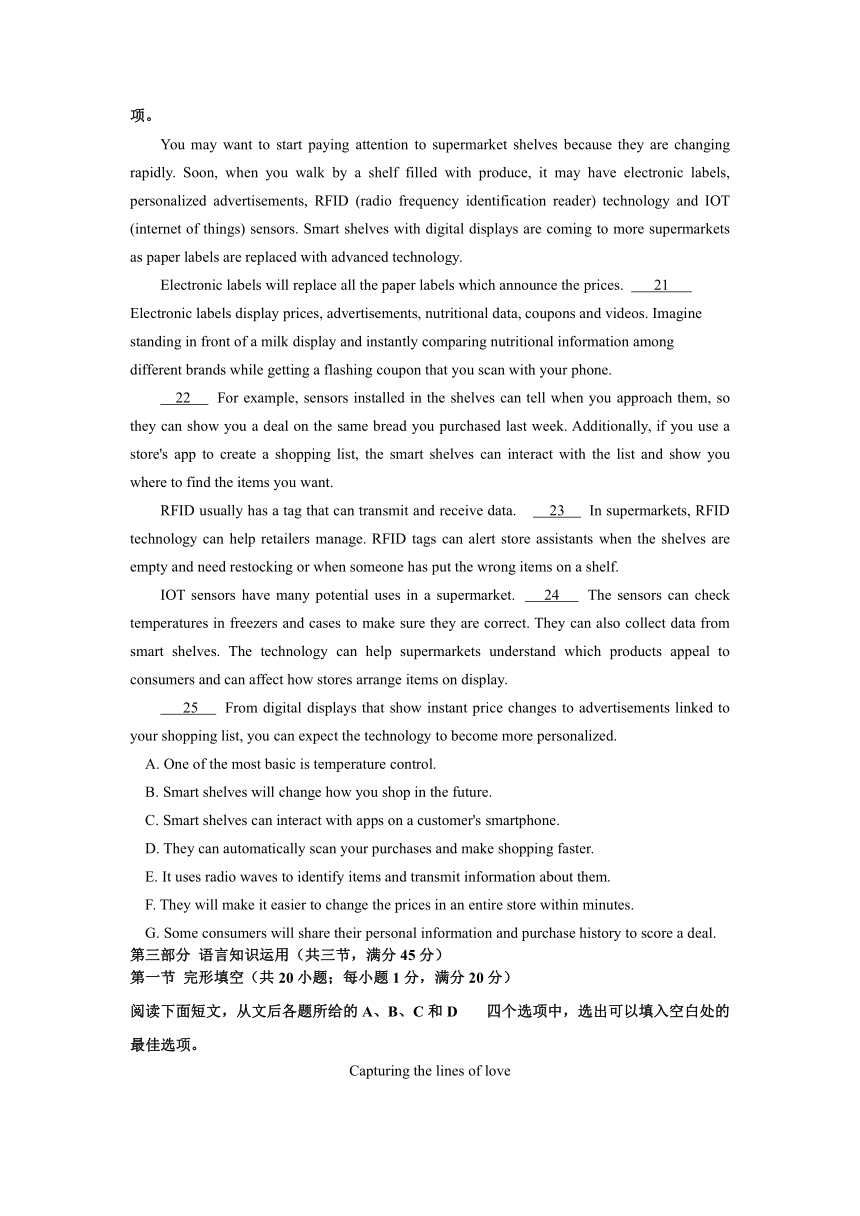 项。

You may want to start paying attention to supermarket shelves because they are changing rapidly. Soon, when you walk by a shelf filled with produce, it may have electronic labels, personalized advertisements, RFID (radio frequency identification reader) technology and IOT (internet of things) sensors. Smart shelves with digital displays are coming to more supermarkets as paper labels are replaced with advanced technology.

Electronic labels will replace all the paper labels which announce the prices. __21__ Electronic labels display prices, advertisements, nutritional data, coupons and videos. Imagine standing in front of a milk display and instantly comparing nutritional information among different brands while getting a flashing coupon that you scan with your phone.

__22__ For example, sensors installed in the shelves can tell when you approach them, so they can show you a deal on the same bread you purchased last week. Additionally, if you use a store's app to create a shopping list, the smart shelves can interact with the list and show you where to find the items you want.

RFID usually has a tag that can transmit and receive data. __23__ In supermarkets, RFID technology can help retailers manage. RFID tags can alert store assistants when the shelves are empty and need restocking or when someone has put the wrong items on a shelf.

IOT sensors have many potential uses in a supermarket. __24__ The sensors can check temperatures in freezers and cases to make sure they are correct. They can also collect data from smart shelves. The technology can help supermarkets understand which products appeal to consumers and can affect how stores arrange items on display.

__25__ From digital displays that show instant price changes to advertisements linked to your shopping list, you can expect the technology to become more personalized.

A. One of the most basic is temperature control.
B. Smart shelves will change how you shop in the future.
C. Smart shelves can interact with apps on a customer's smartphone.
D. They can automatically scan your purchases and make shopping faster.
E. It uses radio waves to identify items and transmit information about them.
F. They will make it easier to change the prices in an entire store within minutes.
G. Some consumers will share their personal information and purchase history to score a deal.

第三部分 语言知识运用（共三节，满分 45 分）
第一节 完形填空（共 20 小题；每小题 1 分，满分 20 分）

阅读下面短文，从文后各题所给的 A、B、C 和 D 四个选项中，选出可以填入空白处的最佳选项。

Capturing the lines of love